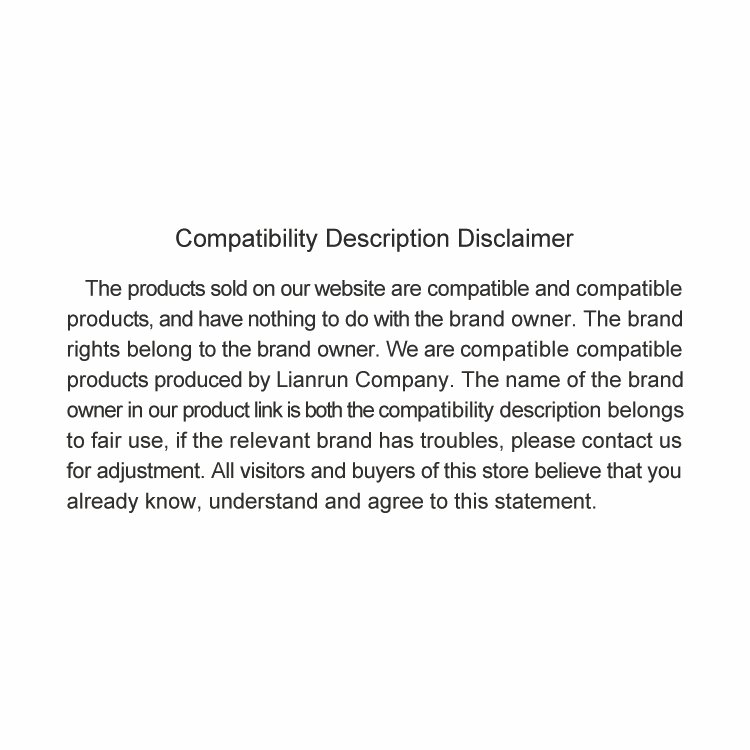 Compatibility Description Disclaimer

The products sold on our website are compatible and compatible products, and have nothing to do with the brand owner. The brand rights belong to the brand owner. We are compatible compatible products produced by Lianrun Company. The name of the brand owner in our product link is both the compatibility description belongs to fair use, if the relevant brand has troubles, please contact us for adjustment. All visitors and buyers of this store believe that you already know, understand and agree to this statement.